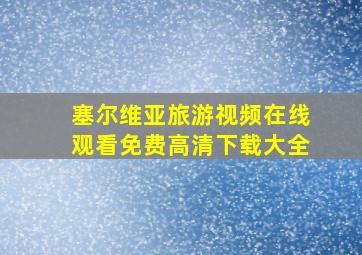 塞尔维亚旅游视频在线观看免费高清下载大全